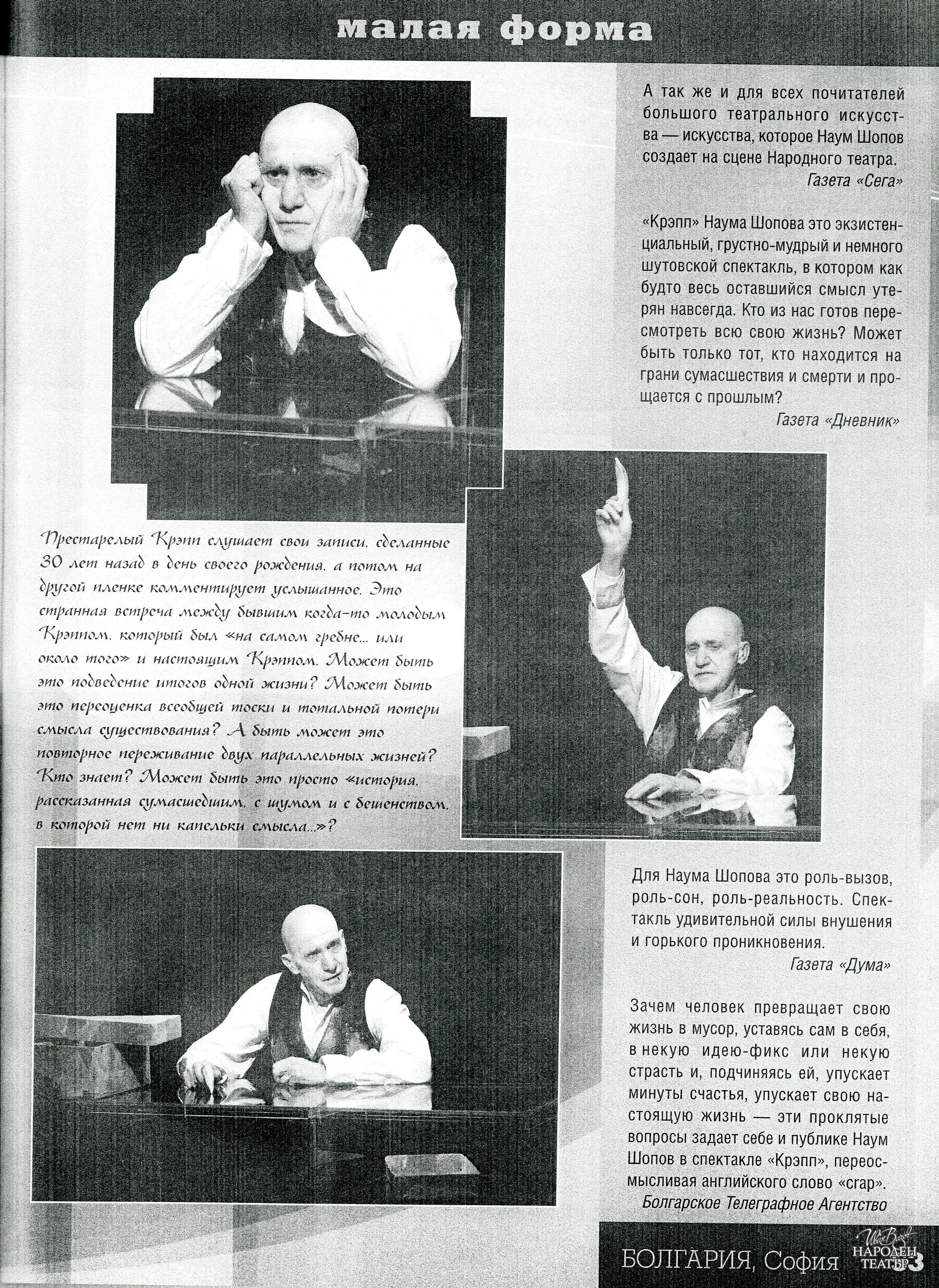 малая форма

А так же и для всех почитателей большого театрального искусства — искусства, которое Наум Шопов создает на сцене Народного театра.

Газета «Сега»

«Крэпп» Наума Шопова это экзистенциальный, грустно-мудрый и немного шутовской спектакль, в котором как будто весь оставшийся смысл утерян навсегда. Кто из нас готов пересмотреть всю свою жизнь? Может быть только тот, кто находится на грани сумасшествия и смерти и прощается с прошлым?

Газета «Дневник»

Престарелый Крэпп слушает свои записи, сделанные 30 лет назад в день своего рождения, а потом на другой пленке комментирует услышанное. Это странная встреча между бывшим когда-то молодым Крэппом, который был «на самом гребне... или около того» и настоящим Крэппом. Может быть это подведение итогов одной жизни? Может быть это переоценка всеобщей тоски и тотальной потери смысла существования? А быть может это повторное переживание двух параллельных жизней? Кто знает? Может быть это просто «история, рассказанная сумасшедшим, с шумом и с бешенством, в которой нет ни капельки смысла...»?

Для Наума Шопова это роль-вызов, роль-сон, роль-реальность. Спектакль удивительной силы внушения и горького проникновения.

Газета «Дума»

Зачем человек превращает свою жизнь в мусор, уставясь сам в себя, в некую идею-фикс или некую страсть и, подчиняясь ей, упускает минуты счастья, упускает свою настоящую жизнь — эти проклятые вопросы задает себе и публике Наум Шопов в спектакле «Крэпп», переосмысливая английского слово «crap».

Болгарское Телеграфное Агентство

БОЛГАРИЯ, София

Иван Вазов НАРОДЕН ТЕАТЪР

3